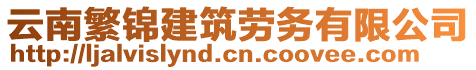 云南繁锦建筑劳务有限公司
http://ljalvislynd.cn.coovee.com